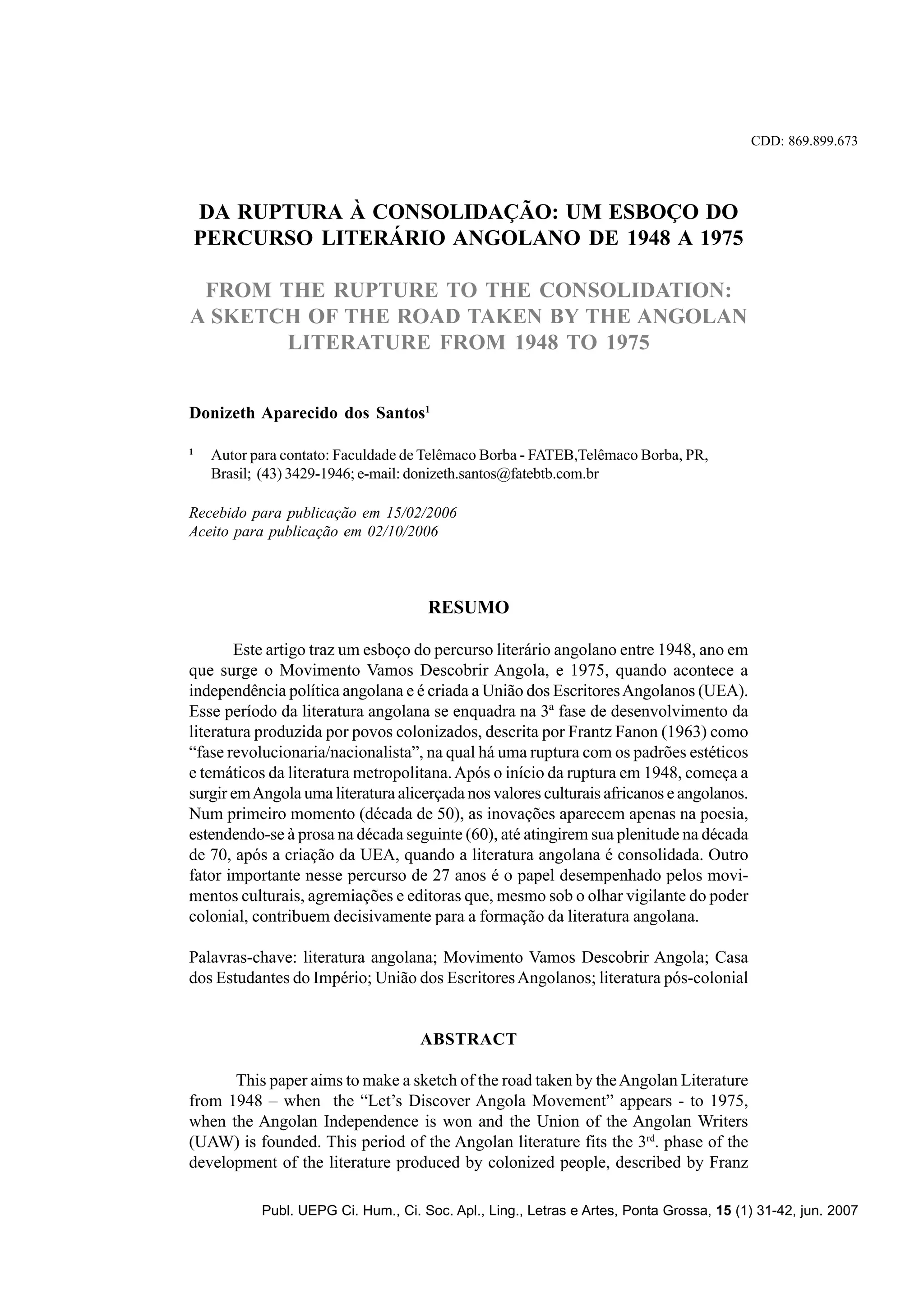 CDD: 869.899.673

DA RUPTURA À CONSOLIDAÇÃO: UM ESBOÇO DO PERCURSO LITERÁRIO ANGOLANO DE 1948 A 1975

FROM THE RUPTURE TO THE CONSOLIDATION: A SKETCH OF THE ROAD TAKEN BY THE ANGOLAN LITERATURE FROM 1948 TO 1975

Donizeth Aparecido dos Santos$^1$

$^1$ Autor para contato: Faculdade de Telêmaco Borba - FATEB,Telêmaco Borba, PR, Brasil; (43) 3429-1946; e-mail: donizeth.santos@fatebtb.com.br

Recebido para publicação em 15/02/2006
Aceito para publicação em 02/10/2006

RESUMO

Este artigo traz um esboço do percurso literário angolano entre 1948, ano em que surge o Movimento Vamos Descobrir Angola, e 1975, quando acontece a independência política angolana e é criada a União dos Escritores Angolanos (UEA). Esse período da literatura angolana se enquadra na 3ª fase de desenvolvimento da literatura produzida por povos colonizados, descrita por Frantz Fanon (1963) como “fase revolucionaria/nacionalista”, na qual há uma ruptura com os padrões estéticos e temáticos da literatura metropolitana. Após o início da ruptura em 1948, começa a surgir em Angola uma literatura alicerçada nos valores culturais africanos e angolanos. Num primeiro momento (década de 50), as inovações aparecem apenas na poesia, estendendo-se à prosa na década seguinte (60), até atingirem sua plenitude na década de 70, após a criação da UEA, quando a literatura angolana é consolidada. Outro fator importante nesse percurso de 27 anos é o papel desempenhado pelos movimentos culturais, agremiações e editoras que, mesmo sob o olhar vigilante do poder colonial, contribuem decisivamente para a formação da literatura angolana.

Palavras-chave: literatura angolana; Movimento Vamos Descobrir Angola; Casa dos Estudantes do Império; União dos Escritores Angolanos; literatura pós-colonial

ABSTRACT

This paper aims to make a sketch of the road taken by the Angolan Literature from 1948 – when the “Let’s Discover Angola Movement” appears - to 1975, when the Angolan Independence is won and the Union of the Angolan Writers (UAW) is founded. This period of the Angolan literature fits the 3$^{rd}$. phase of the development of the literature produced by colonized people, described by Franz

Publ. UEPG Ci. Hum., Ci. Soc. Apl., Ling., Letras e Artes, Ponta Grossa, 15 (1) 31-42, jun. 2007